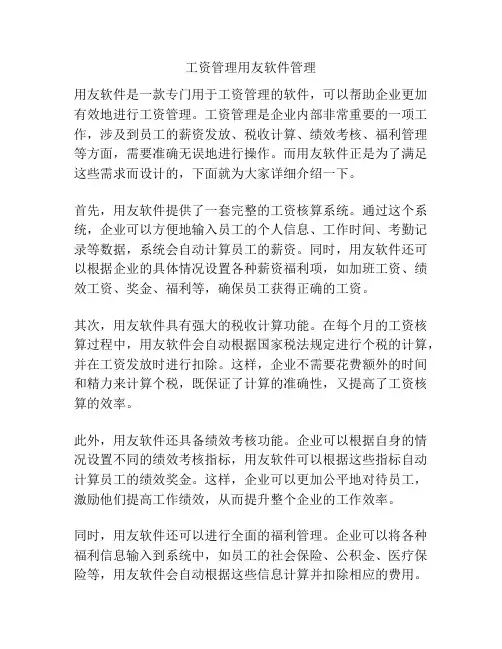 工资管理用友软件管理

用友软件是一款专门用于工资管理的软件，可以帮助企业更加有效地进行工资管理。工资管理是企业内部非常重要的一项工作，涉及到员工的薪资发放、税收计算、绩效考核、福利管理等方面，需要准确无误地进行操作。而用友软件正是为了满足这些需求而设计的，下面就为大家详细介绍一下。

首先，用友软件提供了一套完整的工资核算系统。通过这个系统，企业可以方便地输入员工的个人信息、工作时间、考勤记录等数据，系统会自动计算员工的薪资。同时，用友软件还可以根据企业的具体情况设置各种薪资福利项，如加班工资、绩效工资、奖金、福利等，确保员工获得正确的工资。

其次，用友软件具有强大的税收计算功能。在每个月的工资核算过程中，用友软件会自动根据国家税法规定进行个税的计算，并在工资发放时进行扣除。这样，企业不需要花费额外的时间和精力来计算个税，既保证了计算的准确性，又提高了工资核算的效率。

此外，用友软件还具备绩效考核功能。企业可以根据自身的情况设置不同的绩效考核指标，用友软件可以根据这些指标自动计算员工的绩效奖金。这样，企业可以更加公平地对待员工，激励他们提高工作绩效，从而提升整个企业的工作效率。

同时，用友软件还可以进行全面的福利管理。企业可以将各种福利信息输入到系统中，如员工的社会保险、公积金、医疗保险等，用友软件会自动根据这些信息计算并扣除相应的费用。